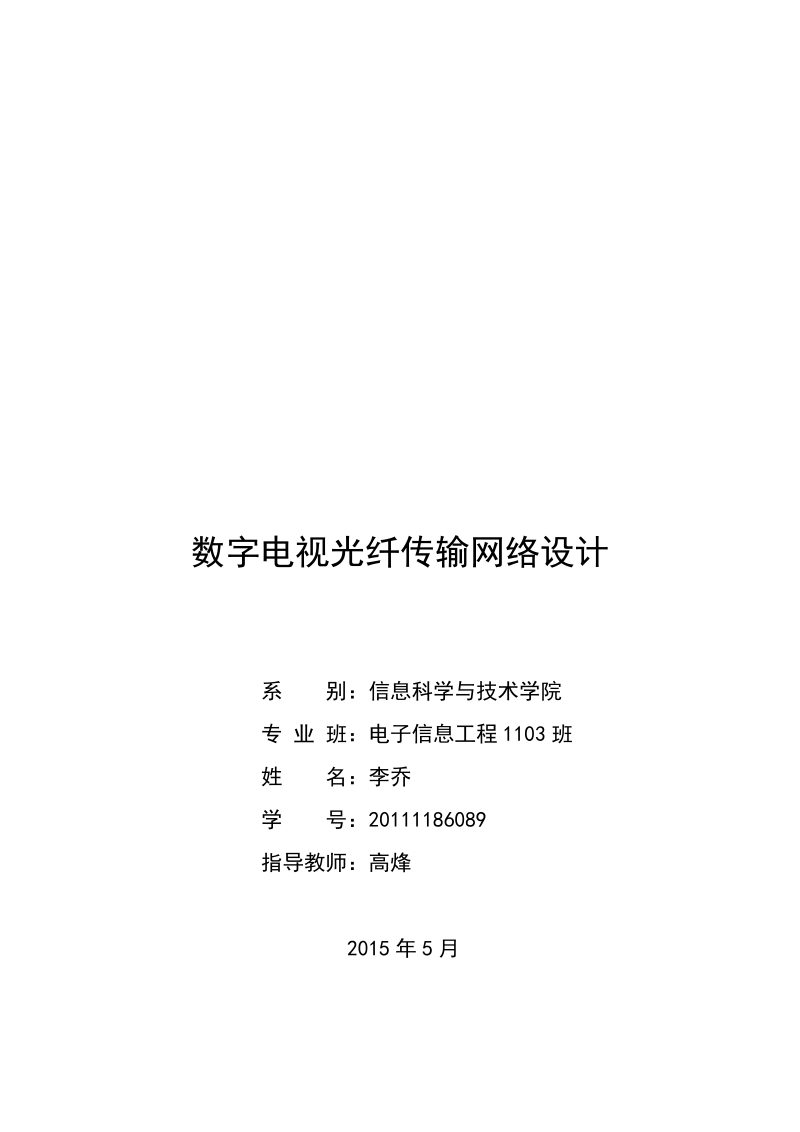 数字电视光纤传输网络设计

系　　别：信息科学与技术学院

专 业 班：电子信息工程 1103 班

姓　　名：李乔

学　　号：20111186089

指导教师：高烽

2015 年 5 月